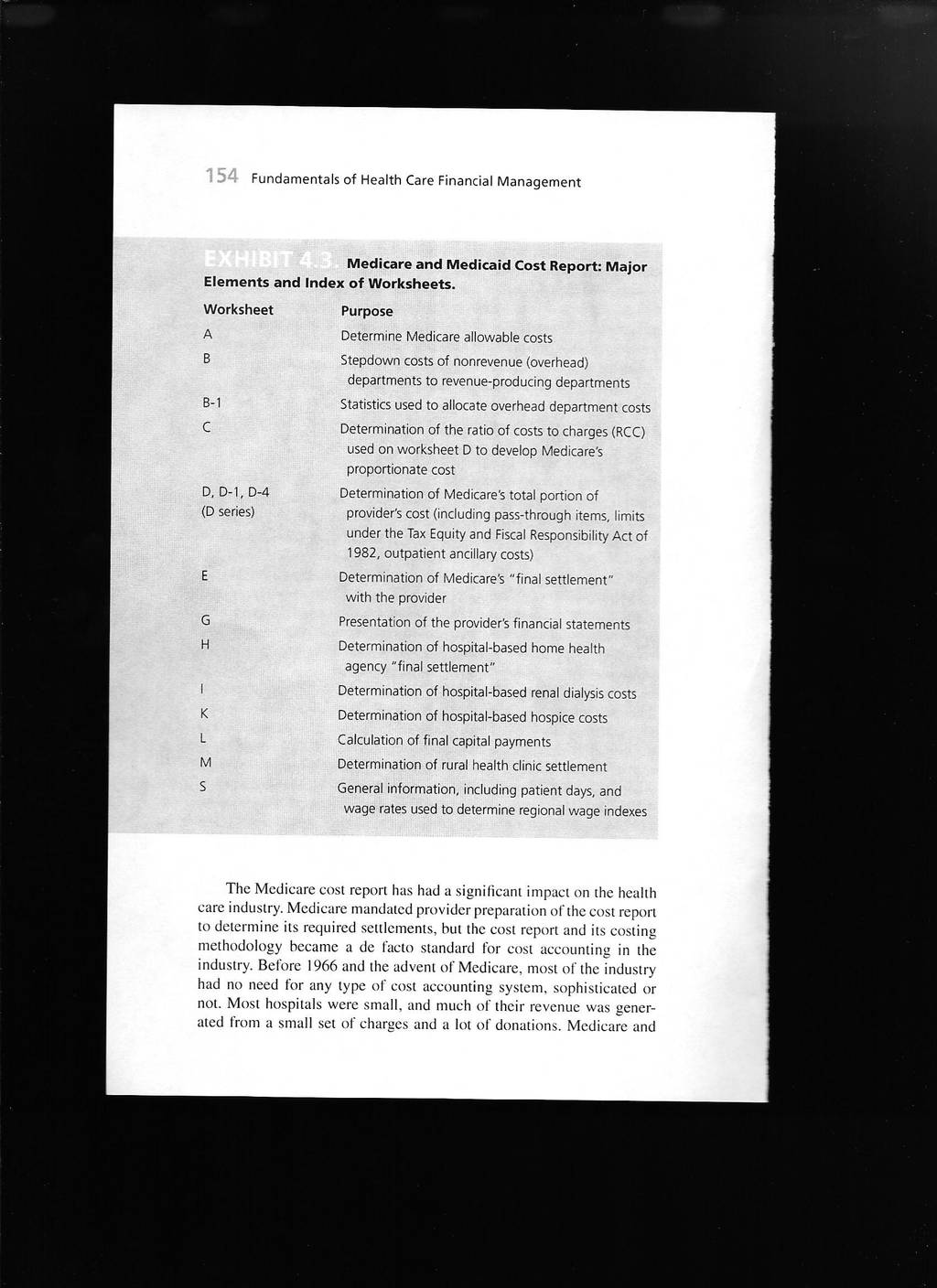 154 Fundamentals of Health Care Financial Management

EXHIBIT 4.3. Medicare and Medicaid Cost Report: Major Elements and Index of Worksheets.

| Worksheet | Purpose |
|---|---|
| A | Determine Medicare allowable costs |
| B | Stepdown costs of nonrevenue (overhead) departments to revenue-producing departments |
| B-1 | Statistics used to allocate overhead department costs |
| C | Determination of the ratio of costs to charges (RCC) used on worksheet D to develop Medicare's proportionate cost |
| D, D-1, D-4 (D series) | Determination of Medicare's total portion of provider's cost (including pass-through items, limits under the Tax Equity and Fiscal Responsibility Act of 1982, outpatient ancillary costs) |
| E | Determination of Medicare's "final settlement" with the provider |
| G | Presentation of the provider's financial statements |
| H | Determination of hospital-based home health agency "final settlement" |
| I | Determination of hospital-based renal dialysis costs |
| K | Determination of hospital-based hospice costs |
| L | Calculation of final capital payments |
| M | Determination of rural health clinic settlement |
| S | General information, including patient days, and wage rates used to determine regional wage indexes |

The Medicare cost report has had a significant impact on the health care industry. Medicare mandated provider preparation of the cost report to determine its required settlements, but the cost report and its costing methodology became a de facto standard for cost accounting in the industry. Before 1966 and the advent of Medicare, most of the industry had no need for any type of cost accounting system, sophisticated or not. Most hospitals were small, and much of their revenue was generated from a small set of charges and a lot of donations. Medicare and